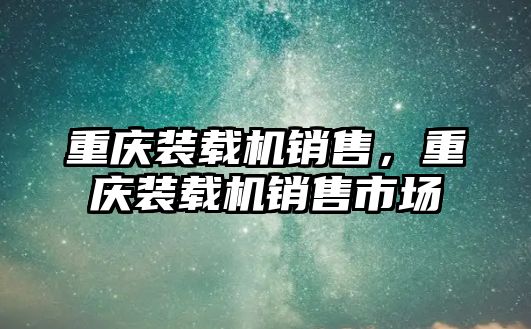 重庆装载机销售，重庆装载机销售市场